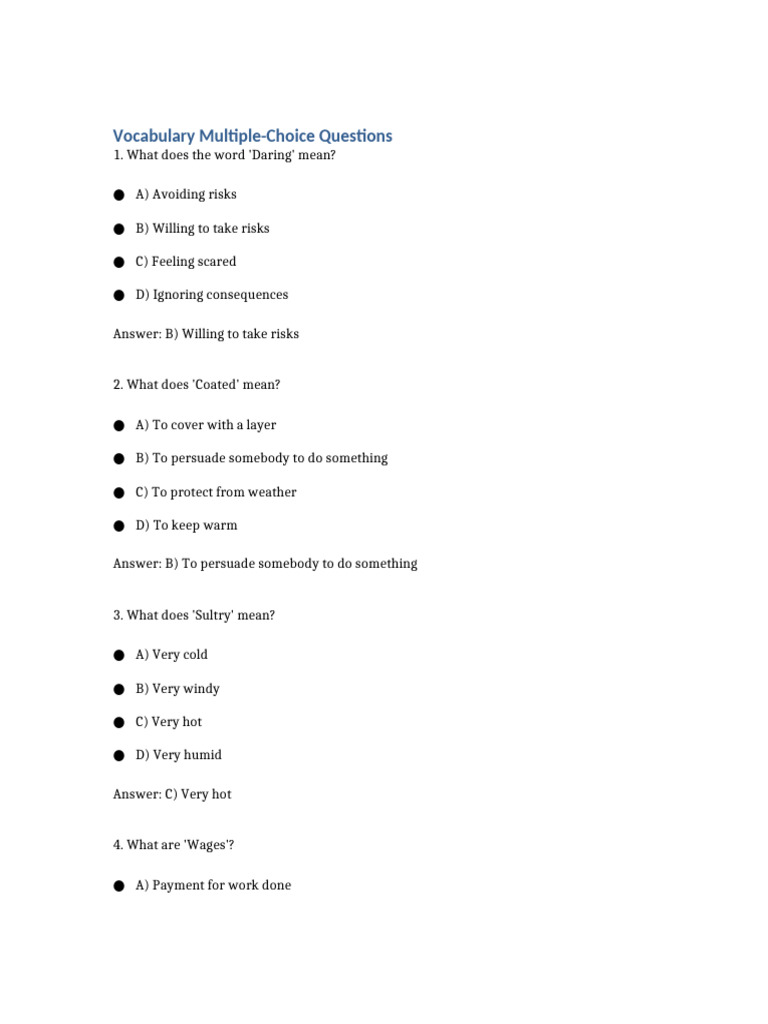 Vocabulary Multiple-Choice Questions
1. What does the word 'Daring' mean?

● A) Avoiding risks

● B) Willing to take risks

● C) Feeling scared

● D) Ignoring consequences

Answer: B) Willing to take risks

2. What does 'Coated' mean?

● A) To cover with a layer

● B) To persuade somebody to do something

● C) To protect from weather

● D) To keep warm

Answer: B) To persuade somebody to do something

3. What does 'Sultry' mean?

● A) Very cold

● B) Very windy

● C) Very hot

● D) Very humid

Answer: C) Very hot

4. What are 'Wages'?

● A) Payment for work done